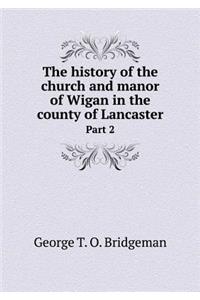 The history of the church and manor of Wigan in the county of Lancaster

Part 2

George T. O. Bridgeman